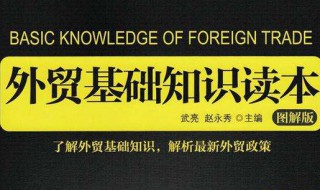 BASIC KNOWLEDGE OF FOREIGN TRADE

外贸基础知识读本

武亮 赵永秀 ◎主编

图解版

了解外贸基础知识，解析最新外贸政策